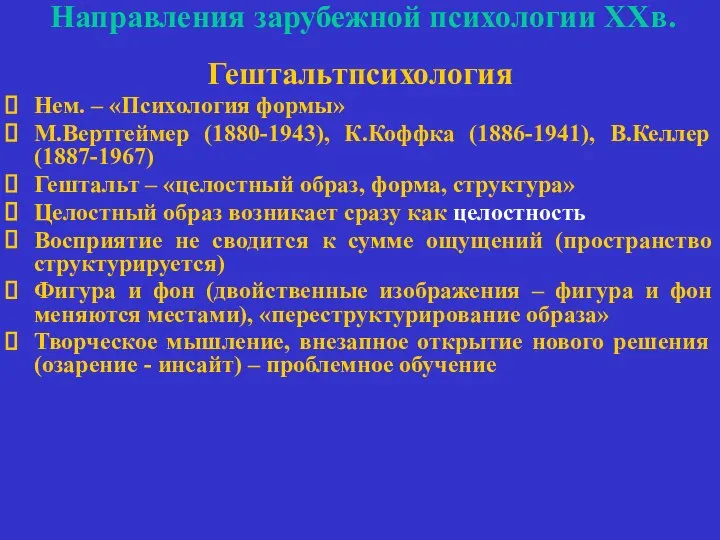 Направления зарубежной психологии XXв.

Гештальтпсихология

Нем. – «Психология формы»

М.Вертгеймер (1880-1943), К.Коффка (1886-1941), В.Келлер (1887-1967)

Гештальт – «целостный образ, форма, структура»

Целостный образ возникает сразу как целостность

Восприятие не сводится к сумме ощущений (пространство структурируется)

Фигура и фон (двойственные изображения – фигура и фон меняются местами), «переструктурирование образа»

Творческое мышление, внезапное открытие нового решения (озарение - инсайт) – проблемное обучение